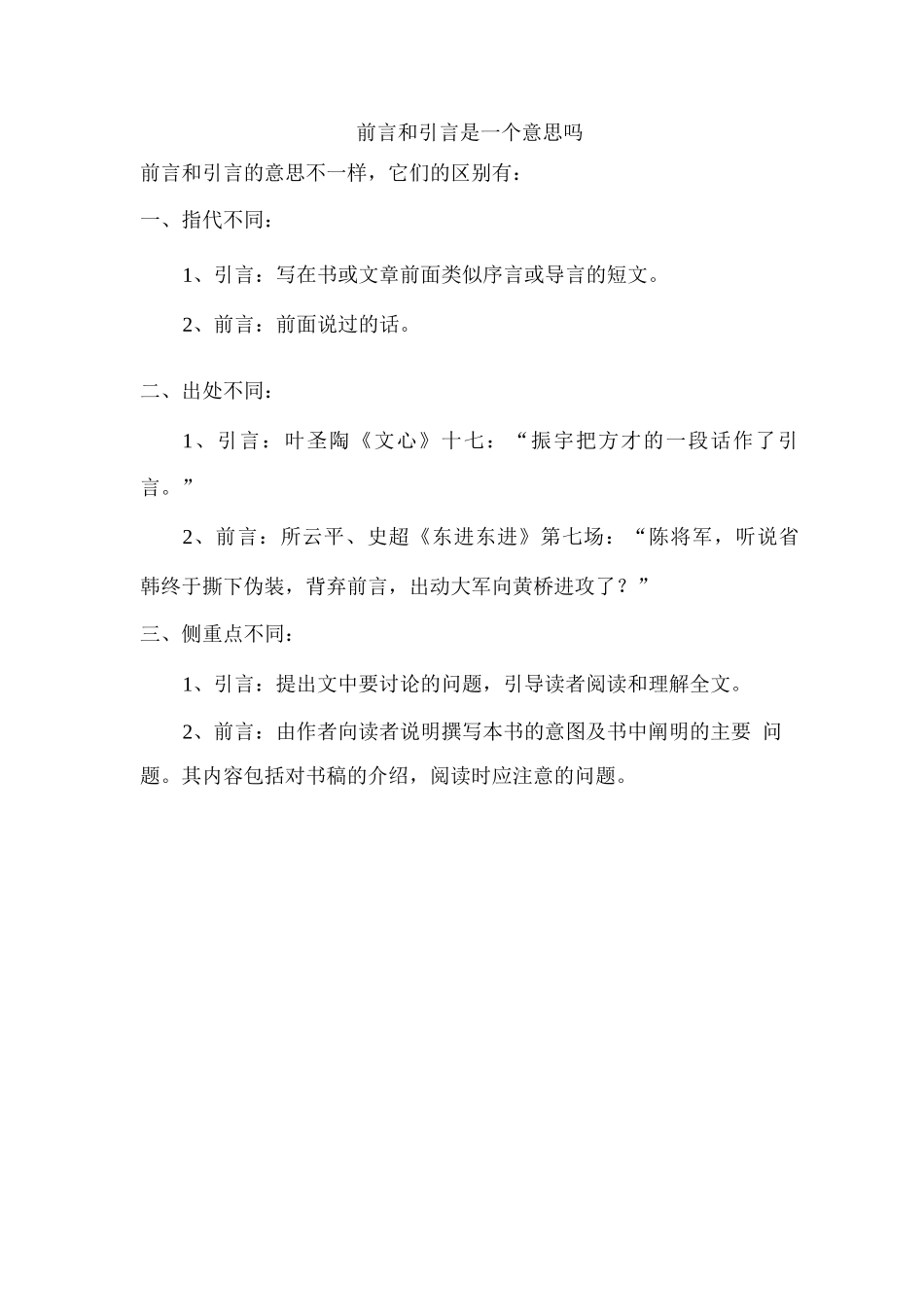 前言和引言是一个意思吗

前言和引言的意思不一样，它们的区别有：

一、指代不同：

1、引言：写在书或文章前面类似序言或导言的短文。

2、前言：前面说过的话。

二、出处不同：

1、引言：叶圣陶《文心》十七：“振宇把方才的一段话作了引言。”

2、前言：所云平、史超《东进东进》第七场：“陈将军，听说省韩终于撕下伪装，背弃前言，出动大军向黄桥进攻了？”

三、侧重点不同：

1、引言：提出文中要讨论的问题，引导读者阅读和理解全文。

2、前言：由作者向读者说明撰写本书的意图及书中阐明的主要 问题。其内容包括对书稿的介绍，阅读时应注意的问题。